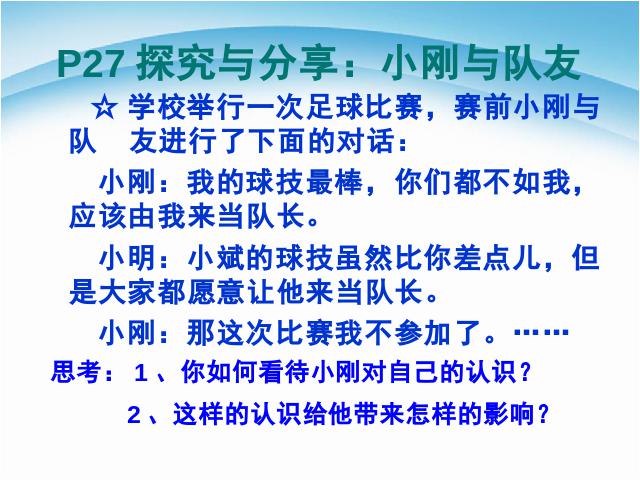 P27 探究与分享：小刚与队友

☆ 学校举行一次足球比赛，赛前小刚与队　友进行了下面的对话：

小刚：我的球技最棒，你们都不如我，应该由我来当队长。

小明：小斌的球技虽然比你差点儿，但是大家都愿意让他来当队长。

小刚：那这次比赛我不参加了。……

思考：1、你如何看待小刚对自己的认识？

2、这样的认识给他带来怎样的影响？